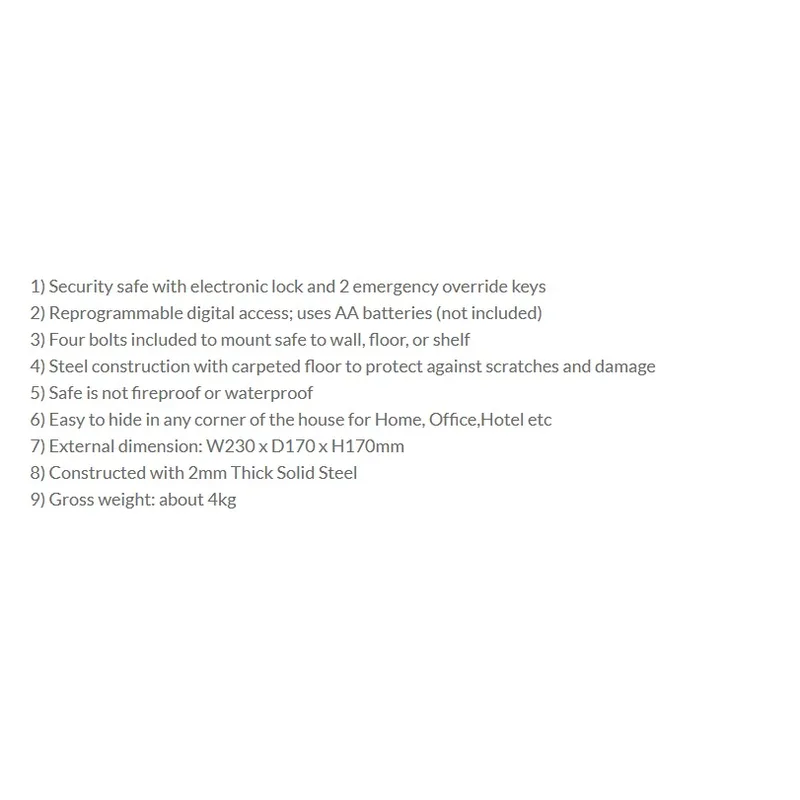 1) Security safe with electronic lock and 2 emergency override keys
2) Reprogrammable digital access; uses AA batteries (not included)
3) Four bolts included to mount safe to wall, floor, or shelf
4) Steel construction with carpeted floor to protect against scratches and damage
5) Safe is not fireproof or waterproof
6) Easy to hide in any corner of the house for Home, Office,Hotel etc
7) External dimension: W230 x D170 x H170mm
8) Constructed with 2mm Thick Solid Steel
9) Gross weight: about 4kg